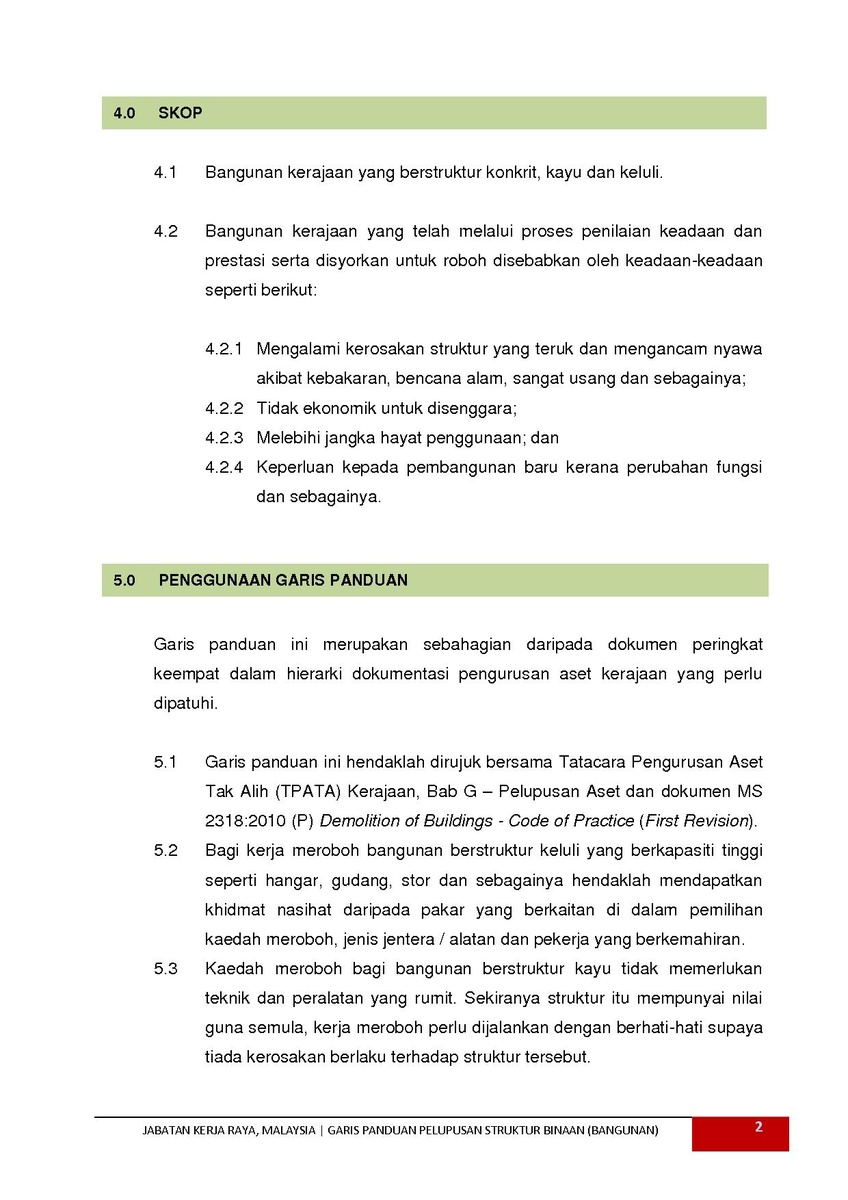 4.0 SKOP

4.1 Bangunan kerajaan yang berstruktur konkrit, kayu dan keluli.

4.2 Bangunan kerajaan yang telah melalui proses penilaian keadaan dan prestasi serta disyorkan untuk roboh disebabkan oleh keadaan-keadaan seperti berikut:

4.2.1 Mengalami kerosakan struktur yang teruk dan mengancam nyawa akibat kebakaran, bencana alam, sangat usang dan sebagainya;
4.2.2 Tidak ekonomik untuk disenggara;
4.2.3 Melebihi jangka hayat penggunaan; dan
4.2.4 Keperluan kepada pembangunan baru kerana perubahan fungsi dan sebagainya.

5.0 PENGGUNAAN GARIS PANDUAN

Garis panduan ini merupakan sebahagian daripada dokumen peringkat keempat dalam hierarki dokumentasi pengurusan aset kerajaan yang perlu dipatuhi.

5.1 Garis panduan ini hendaklah dirujuk bersama Tatacara Pengurusan Aset Tak Alih (TPATA) Kerajaan, Bab G – Pelupusan Aset dan dokumen MS 2318:2010 (P) Demolition of Buildings - Code of Practice (First Revision).
5.2 Bagi kerja meroboh bangunan berstruktur keluli yang berkapasiti tinggi seperti hangar, gudang, stor dan sebagainya hendaklah mendapatkan khidmat nasihat daripada pakar yang berkaitan di dalam pemilihan kaedah meroboh, jenis jentera / alatan dan pekerja yang berkemahiran.
5.3 Kaedah meroboh bagi bangunan berstruktur kayu tidak memerlukan teknik dan peralatan yang rumit. Sekiranya struktur itu mempunyai nilai guna semula, kerja meroboh perlu dijalankan dengan berhati-hati supaya tiada kerosakan berlaku terhadap struktur tersebut.

JABATAN KERJA RAYA, MALAYSIA | GARIS PANDUAN PELUPUSAN STRUKTUR BINAAN (BANGUNAN) 2